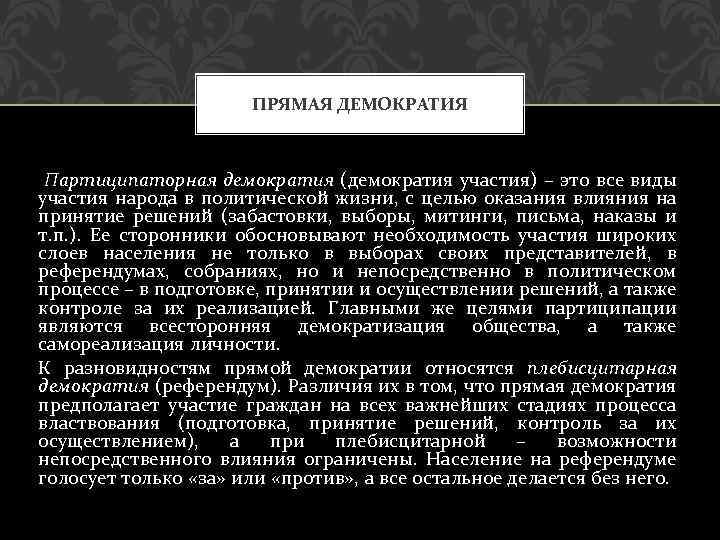 ПРЯМАЯ ДЕМОКРАТИЯ

Партиципаторная демократия (демократия участия) – это все виды участия народа в политической жизни, с целью оказания влияния на принятие решений (забастовки, выборы, митинги, письма, наказы и т.п.). Ее сторонники обосновывают необходимость участия широких слоев населения не только в выборах своих представителей, в референдумах, собраниях, но и непосредственно в политическом процессе – в подготовке, принятии и осуществлении решений, а также контроле за их реализацией. Главными же целями партиципации являются всесторонняя демократизация общества, а также самореализация личности.

К разновидностям прямой демократии относятся плебисцитарная демократия (референдум). Различия их в том, что прямая демократия предполагает участие граждан на всех важнейших стадиях процесса властвования (подготовка, принятие решений, контроль за их осуществлением), а при плебисцитарной – возможности непосредственного влияния ограничены. Население на референдуме голосует только «за» или «против», а все остальное делается без него.